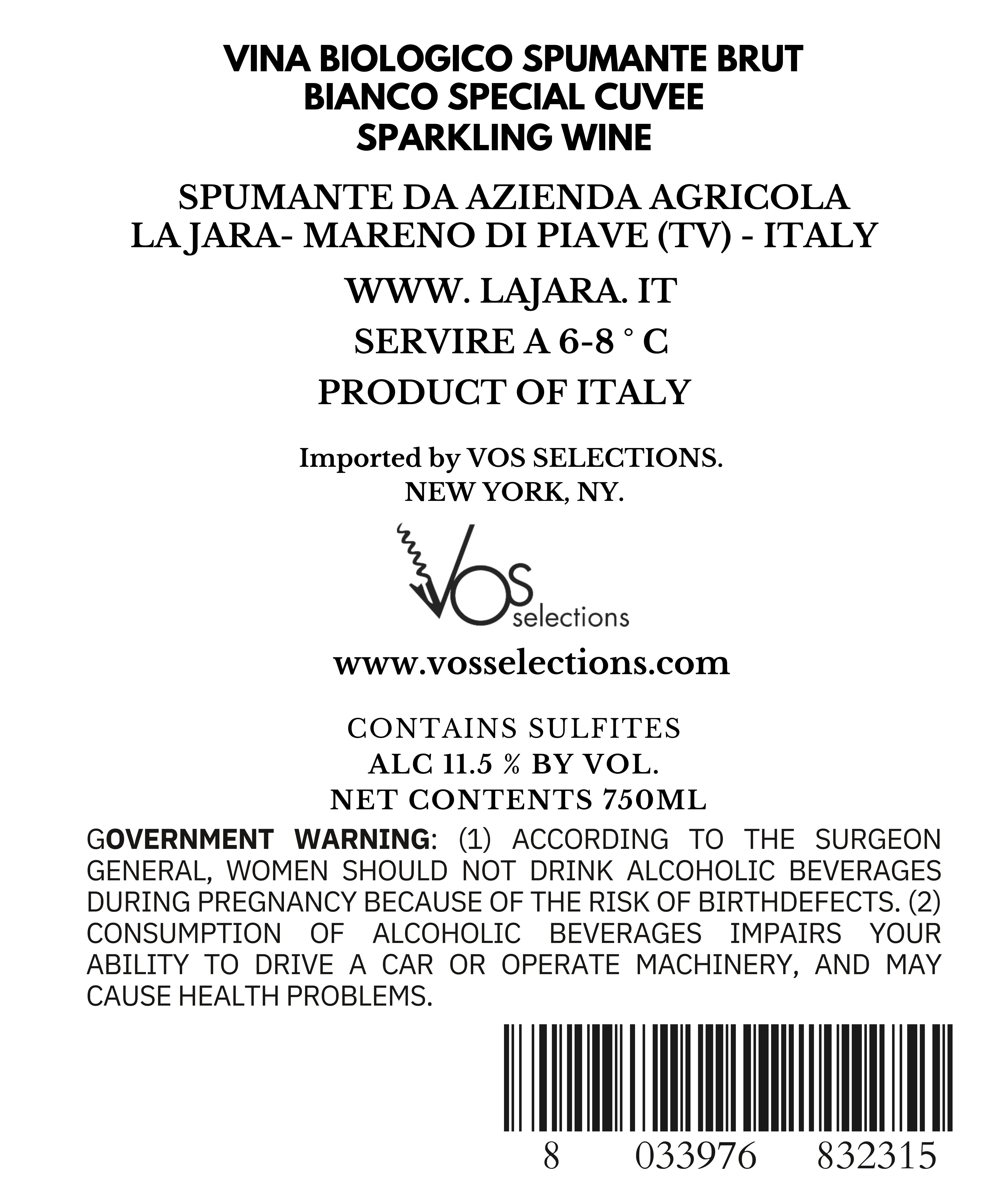 VINA BIOLOGICO SPUMANTE BRUT
BIANCO SPECIAL CUVEE
SPARKLING WINE

SPUMANTE DA AZIENDA AGRICOLA
LA JARA- MARENO DI PIAVE (TV) - ITALY

WWW. LAJARA. IT

SERVIRE A 6-8 ° C

PRODUCT OF ITALY

Imported by VOS SELECTIONS.
NEW YORK, NY.

VOS selections

www.vosselections.com

CONTAINS SULFITES
ALC 11.5 % BY VOL.
NET CONTENTS 750ML

GOVERNMENT WARNING: (1) ACCORDING TO THE SURGEON GENERAL, WOMEN SHOULD NOT DRINK ALCOHOLIC BEVERAGES DURING PREGNANCY BECAUSE OF THE RISK OF BIRTHDEFECTS. (2) CONSUMPTION OF ALCOHOLIC BEVERAGES IMPAIRS YOUR ABILITY TO DRIVE A CAR OR OPERATE MACHINERY, AND MAY CAUSE HEALTH PROBLEMS.

8 033976 832315